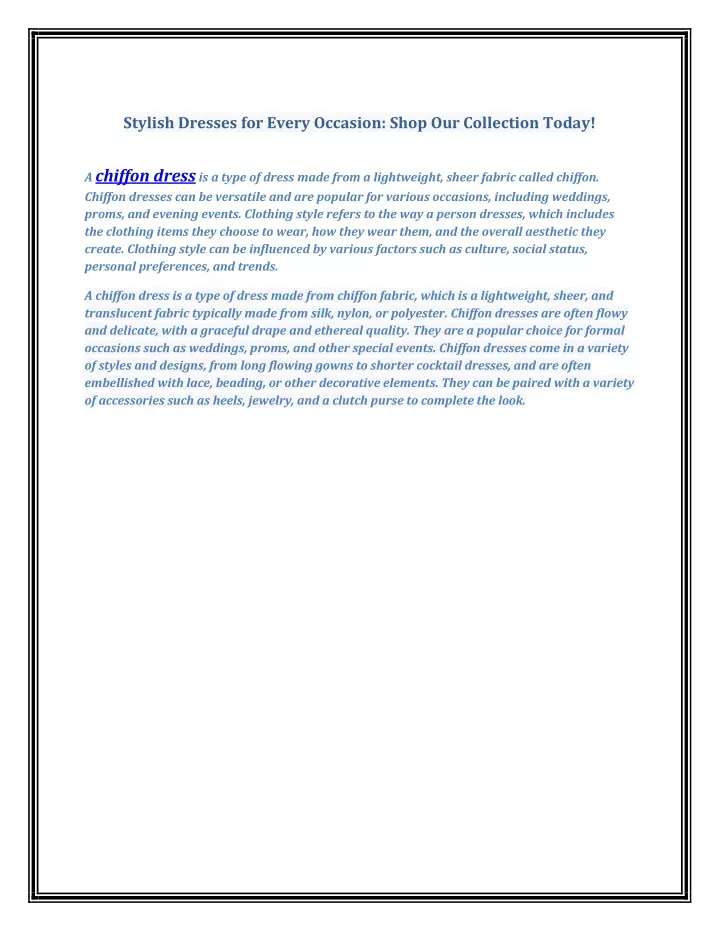 Stylish Dresses for Every Occasion: Shop Our Collection Today!

A chiffon dress is a type of dress made from a lightweight, sheer fabric called chiffon. Chiffon dresses can be versatile and are popular for various occasions, including weddings, proms, and evening events. Clothing style refers to the way a person dresses, which includes the clothing items they choose to wear, how they wear them, and the overall aesthetic they create. Clothing style can be influenced by various factors such as culture, social status, personal preferences, and trends.

A chiffon dress is a type of dress made from chiffon fabric, which is a lightweight, sheer, and translucent fabric typically made from silk, nylon, or polyester. Chiffon dresses are often flowy and delicate, with a graceful drape and ethereal quality. They are a popular choice for formal occasions such as weddings, proms, and other special events. Chiffon dresses come in a variety of styles and designs, from long flowing gowns to shorter cocktail dresses, and are often embellished with lace, beading, or other decorative elements. They can be paired with a variety of accessories such as heels, jewelry, and a clutch purse to complete the look.